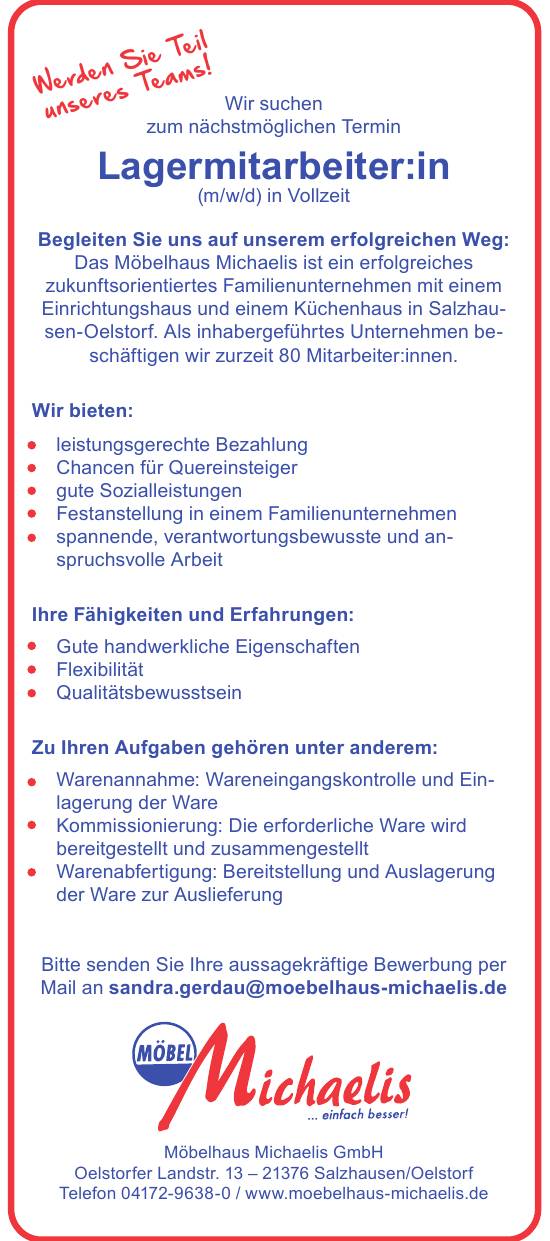 Werden Sie Teil unseres Teams!

Wir suchen
zum nächstmöglichen Termin

Lagermitarbeiter:in
(m/w/d) in Vollzeit

Begleiten Sie uns auf unserem erfolgreichen Weg:
Das Möbelhaus Michaelis ist ein erfolgreiches zukunftsorientiertes Familienunternehmen mit einem Einrichtungshaus und einem Küchenhaus in Salzhausen-Oelstorf. Als inhabergeführtes Unternehmen beschäftigen wir zurzeit 80 Mitarbeiter:innen.

Wir bieten:
- leistungsgerechte Bezahlung
- Chancen für Quereinsteiger
- gute Sozialleistungen
- Festanstellung in einem Familienunternehmen
- spannende, verantwortungsbewusste und anspruchsvolle Arbeit

Ihre Fähigkeiten und Erfahrungen:
- Gute handwerkliche Eigenschaften
- Flexibilität
- Qualitätsbewusstsein

Zu Ihren Aufgaben gehören unter anderem:
- Warenannahme: Wareneingangskontrolle und Einlagerung der Ware
- Kommissionierung: Die erforderliche Ware wird bereitgestellt und zusammengestellt
- Warenabfertigung: Bereitstellung und Auslagerung der Ware zur Auslieferung

Bitte senden Sie Ihre aussagekräftige Bewerbung per Mail an sandra.gerdau@moebelhaus-michaelis.de

MÖBEL Michaelis
... einfach besser!

Möbelhaus Michaelis GmbH
Oelstorfer Landstr. 13 – 21376 Salzhausen/Oelstorf
Telefon 04172-9638-0 / www.moebelhaus-michaelis.de